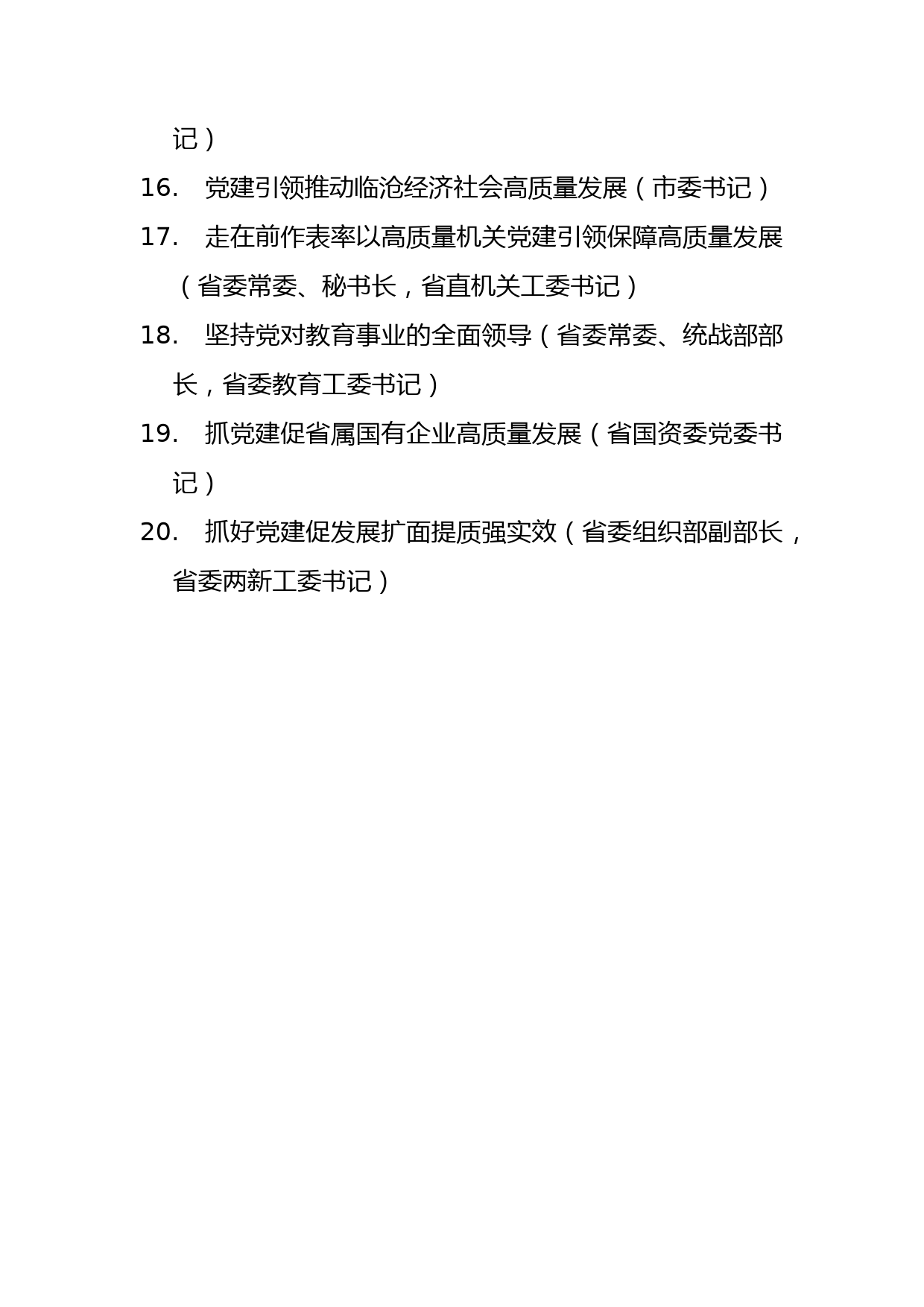 记）

16. 党建引领推动临沧经济社会高质量发展（市委书记）

17. 走在前作表率以高质量机关党建引领保障高质量发展（省委常委、秘书长，省直机关工委书记）

18. 坚持党对教育事业的全面领导（省委常委、统战部部长，省委教育工委书记）

19. 抓党建促省属国有企业高质量发展（省国资委党委书记）

20. 抓好党建促发展扩面提质强实效（省委组织部副部长，省委两新工委书记）